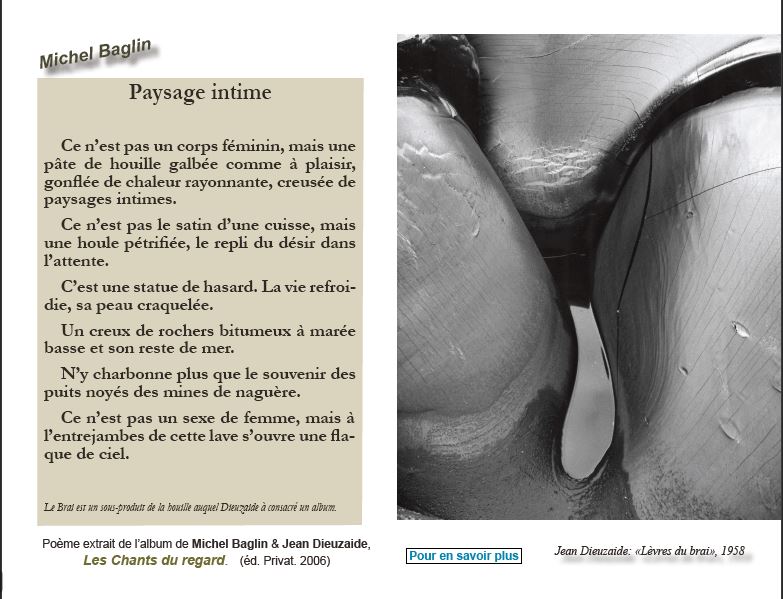 Michel Baglin

Paysage intime

Ce n'est pas un corps féminin, mais une pâte de houille galbée comme à plaisir, gonflée de chaleur rayonnante, creusée de paysages intimes.

Ce n'est pas le satin d'une cuisse, mais une houle pétrifiée, le repli du désir dans l'attente.

C'est une statue de hasard. La vie refroidie, sa peau craquelée.

Un creux de rochers bitumeux à marée basse et son reste de mer.

N'y charbonne plus que le souvenir des puits noyés des mines de naguère.

Ce n'est pas un sexe de femme, mais à l'entrejambes de cette lave s'ouvre une flaque de ciel.

Le Brai est un sous-produit de la houille auquel Dieuzaide à consacré un album.

Poème extrait de l'album de Michel Baglin & Jean Dieuzaide, Les Chants du regard. (éd. Privat. 2006)

Pour en savoir plus

Jean Dieuzaide: «Lèvres du brai», 1958